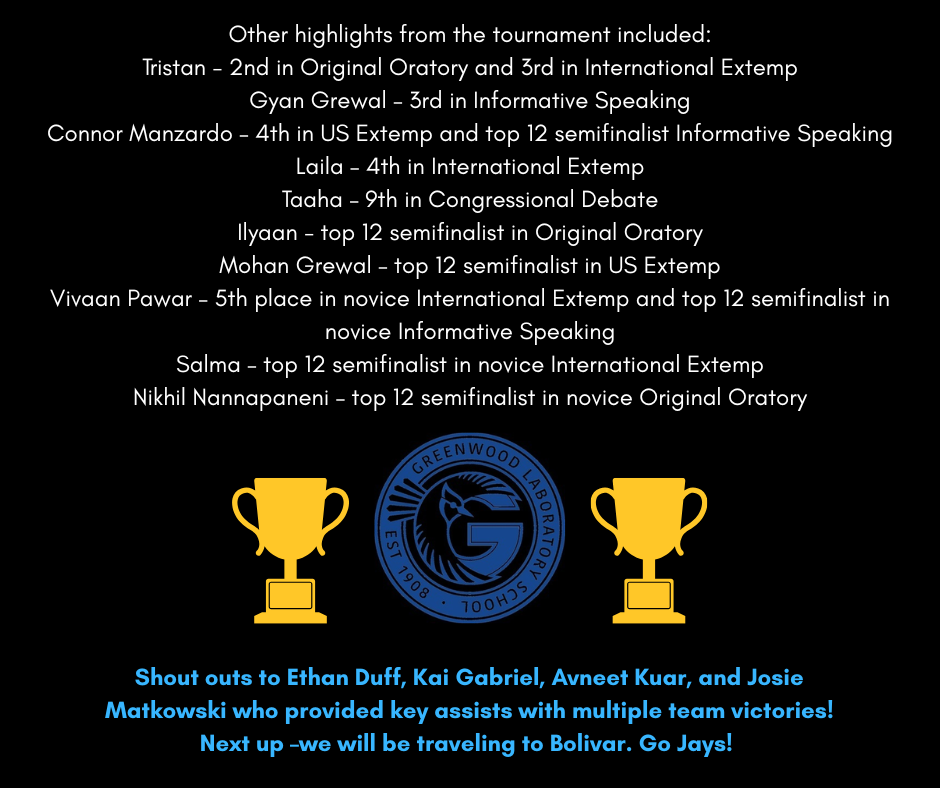 Other highlights from the tournament included:
Tristan - 2nd in Original Oratory and 3rd in International Extemp
Gyan Grewal - 3rd in Informative Speaking
Connor Manzardo - 4th in US Extemp and top 12 semifinalist Informative Speaking
Laila - 4th in International Extemp
Taaha - 9th in Congressional Debate
Ilyaan - top 12 semifinalist in Original Oratory
Mohan Grewal - top 12 semifinalist in US Extemp
Vivaan Pawar - 5th place in novice International Extemp and top 12 semifinalist in novice Informative Speaking
Salma - top 12 semifinalist in novice International Extemp
Nikhil Nannapaneni - top 12 semifinalist in novice Original Oratory

GREENWOOD LABORATORY SCHOOL
EST 1908
G

Shout outs to Ethan Duff, Kai Gabriel, Avneet Kuar, and Josie Matkowski who provided key assists with multiple team victories!
Next up -we will be traveling to Bolivar. Go Jays!